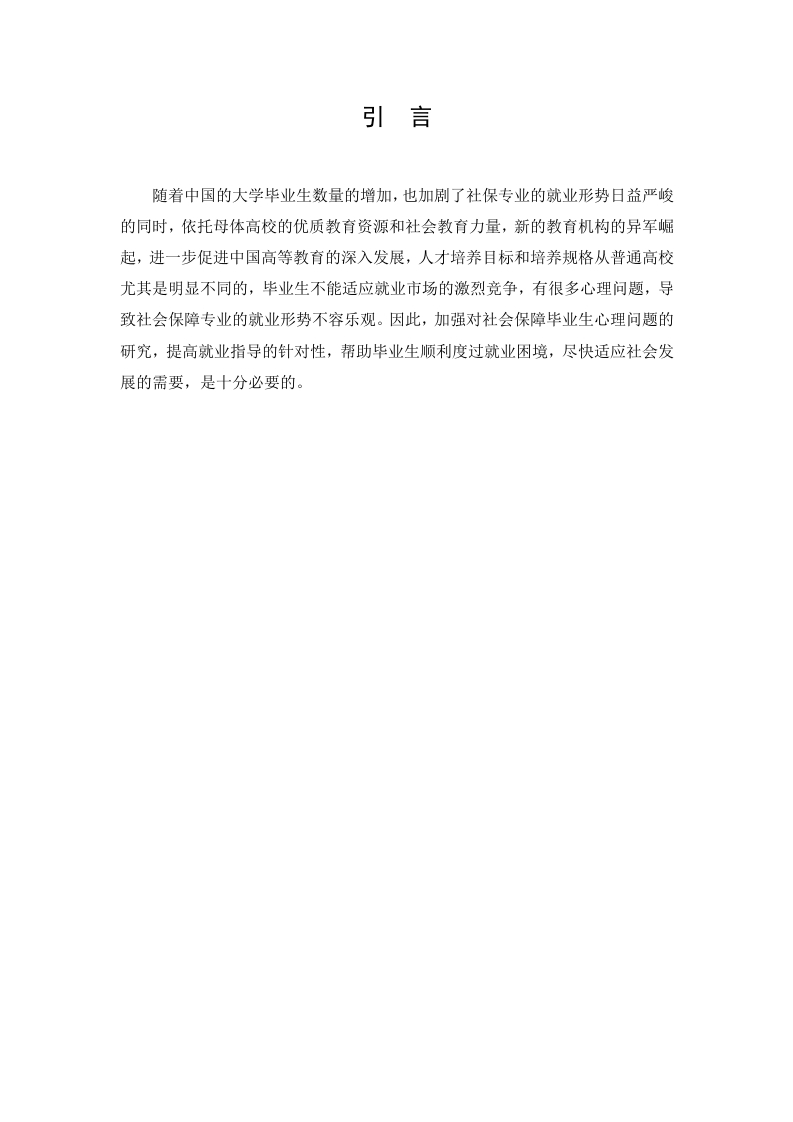 引　言

随着中国的大学毕业生数量的增加，也加剧了社保专业的就业形势日益严峻的同时，依托母体高校的优质教育资源和社会教育力量，新的教育机构的异军崛起，进一步促进中国高等教育的深入发展，人才培养目标和培养规格从普通高校尤其是明显不同的，毕业生不能适应就业市场的激烈竞争，有很多心理问题，导致社会保障专业的就业形势不容乐观。因此，加强对社会保障毕业生心理问题的研究，提高就业指导的针对性，帮助毕业生顺利度过就业困境，尽快适应社会发展的需要，是十分必要的。